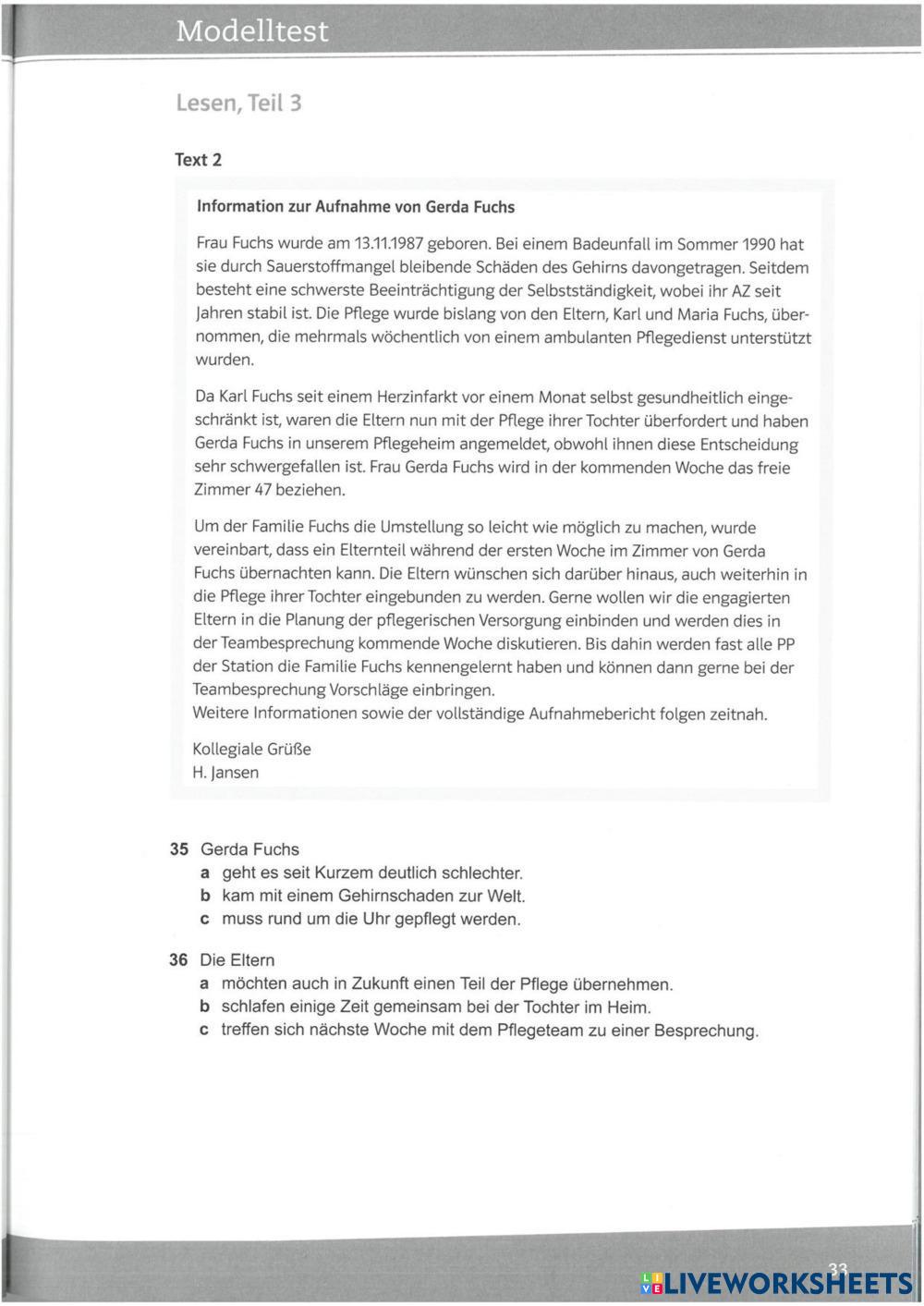 Modelltest

Lesen, Teil 3

Text 2

Information zur Aufnahme von Gerda Fuchs

Frau Fuchs wurde am 13.11.1987 geboren. Bei einem Badeunfall im Sommer 1990 hat sie durch Sauerstoffmangel bleibende Schäden des Gehirns davongetragen. Seitdem besteht eine schwerste Beeinträchtigung der Selbstständigkeit, wobei ihr AZ seit Jahren stabil ist. Die Pflege wurde bislang von den Eltern, Karl und Maria Fuchs, übernommen, die mehrmals wöchentlich von einem ambulanten Pflegedienst unterstützt wurden.

Da Karl Fuchs seit einem Herzinfarkt vor einem Monat selbst gesundheitlich eingeschränkt ist, waren die Eltern nun mit der Pflege ihrer Tochter überfordert und haben Gerda Fuchs in unserem Pflegeheim angemeldet, obwohl ihnen diese Entscheidung sehr schwergefallen ist. Frau Gerda Fuchs wird in der kommenden Woche das freie Zimmer 47 beziehen.

Um der Familie Fuchs die Umstellung so leicht wie möglich zu machen, wurde vereinbart, dass ein Elternteil während der ersten Woche im Zimmer von Gerda Fuchs übernachten kann. Die Eltern wünschen sich darüber hinaus, auch weiterhin in die Pflege ihrer Tochter eingebunden zu werden. Gerne wollen wir die engagierten Eltern in die Planung der pflegerischen Versorgung einbinden und werden dies in der Teambesprechung kommende Woche diskutieren. Bis dahin werden fast alle PP der Station die Familie Fuchs kennengelernt haben und können dann gerne bei der Teambesprechung Vorschläge einbringen.
Weitere Informationen sowie der vollständige Aufnahmebericht folgen zeitnah.

Kollegiale Grüße
H. Jansen

35 Gerda Fuchs
a geht es seit Kurzem deutlich schlechter.
b kam mit einem Gehirnschaden zur Welt.
c muss rund um die Uhr gepflegt werden.

36 Die Eltern
a möchten auch in Zukunft einen Teil der Pflege übernehmen.
b schlafen einige Zeit gemeinsam bei der Tochter im Heim.
c treffen sich nächste Woche mit dem Pflegeteam zu einer Besprechung.

33

LIVEWORKSHEETS